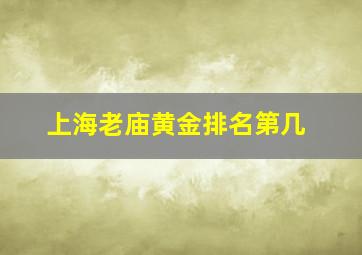 上海老庙黄金排名第几